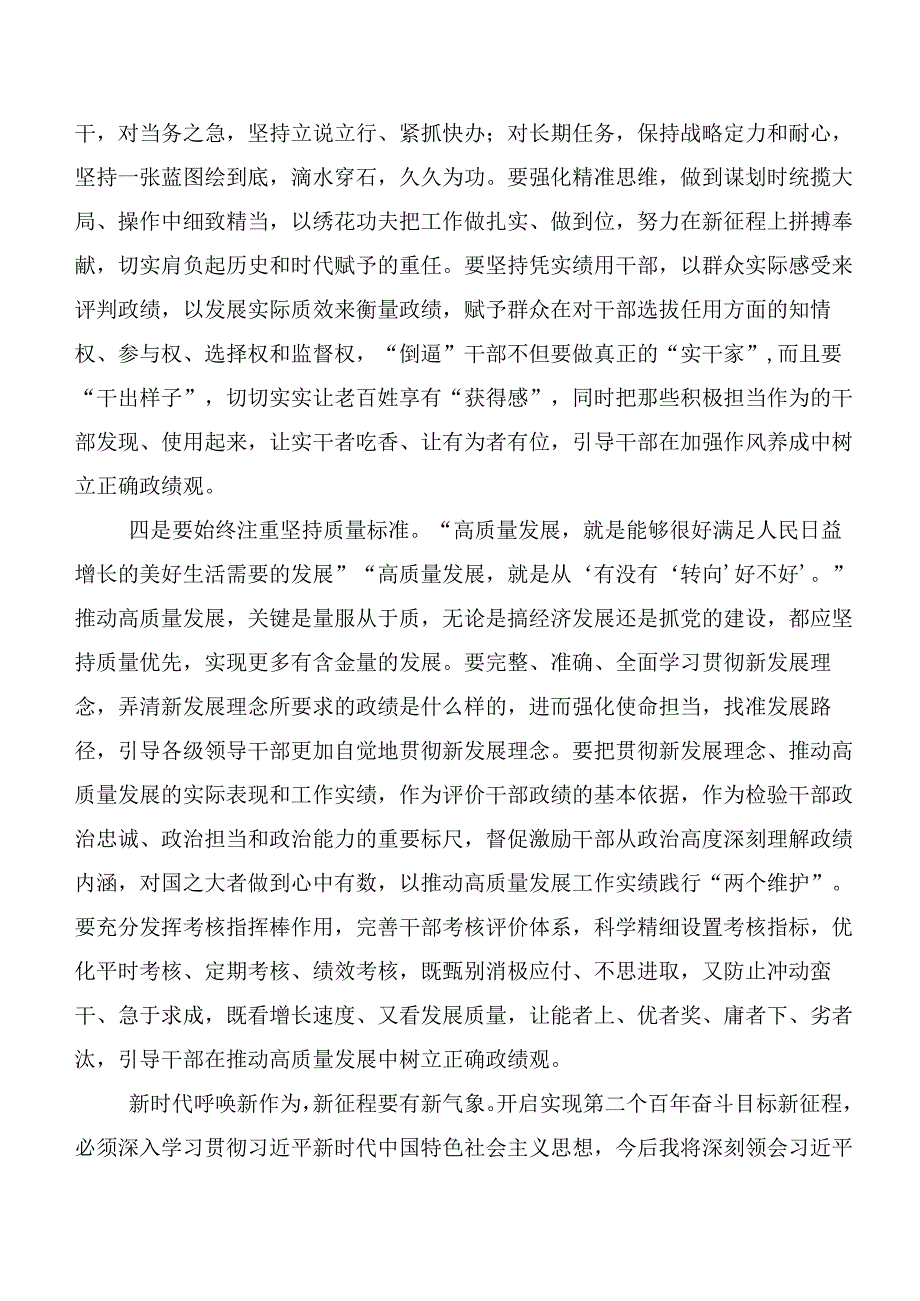 干，对当务之急，坚持立说立行、紧抓快办；对长期任务，保持战略定力和耐心，坚持一张蓝图绘到底，滴水穿石，久久为功。要强化精准思维，做到谋划时统揽大局、操作中细致精当，以绣花功夫把工作做扎实、做到位，努力在新征程上拼搏奉献，切实肩负起历史和时代赋予的重任。要坚持凭实绩用干部，以群众实际感受来评判政绩，以发展实际质效来衡量政绩，赋予群众在对干部选拔任用方面的知情权、参与权、选择权和监督权，“倒逼”干部不但要做真正的“实干家”，而且要“干出样子”，切切实实让老百姓享有“获得感”，同时把那些积极担当作为的干部发现、使用起来，让实干者吃香、让有为者有位，引导干部在加强作风养成中树立正确政绩观。

四是要始终注重坚持质量标准。“高质量发展，就是能够很好满足人民日益增长的美好生活需要的发展”“高质量发展，就是从‘有没有’转向‘好不好’。”推动高质量发展，关键是量服从于质，无论是搞经济发展还是抓党的建设，都应坚持质量优先，实现更多有含金量的发展。要完整、准确、全面学习贯彻新发展理念，弄清新发展理念所要求的政绩是什么样的，进而强化使命担当，找准发展路径，引导各级领导干部更加自觉地贯彻新发展理念。要把贯彻新发展理念、推动高质量发展的实际表现和工作实绩，作为评价干部政绩的基本依据，作为检验干部政治忠诚、政治担当和政治能力的重要标尺，督促激励干部从政治高度深刻理解政绩内涵，对国之大者做到心中有数，以推动高质量发展工作实绩践行“两个维护”。要充分发挥考核指挥棒作用，完善干部考核评价体系，科学精细设置考核指标，优化平时考核、定期考核、绩效考核，既甄别消极应付、不思进取，又防止冲动蛮干、急于求成，既看增长速度、又看发展质量，让能者上、优者奖、庸者下、劣者汰，引导干部在推动高质量发展中树立正确政绩观。

新时代呼唤新作为，新征程要有新气象。开启实现第二个百年奋斗目标新征程，必须深入学习贯彻习近平新时代中国特色社会主义思想，今后我将深刻领会习近平